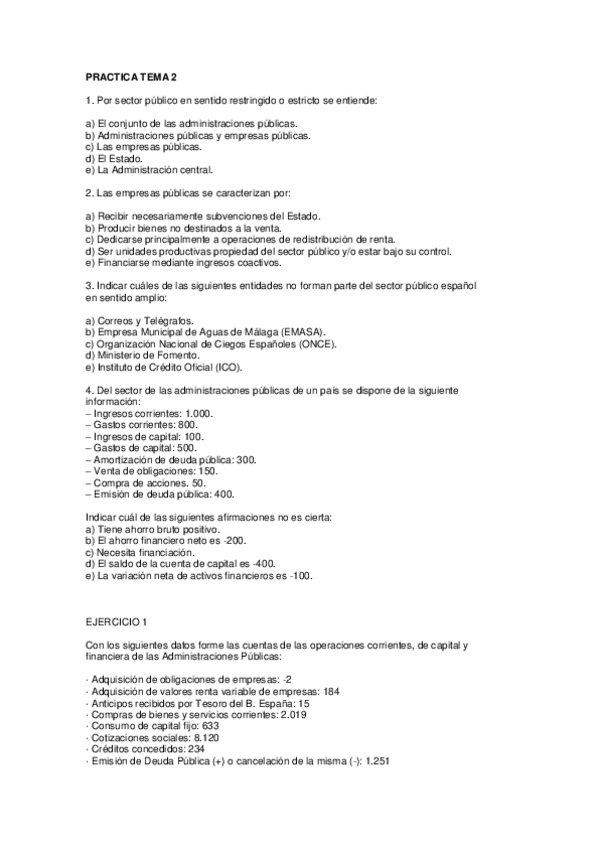 PRACTICA TEMA 2

1. Por sector público en sentido restringido o estricto se entiende:

a) El conjunto de las administraciones públicas.
b) Administraciones públicas y empresas públicas.
c) Las empresas públicas.
d) El Estado.
e) La Administración central.

2. Las empresas públicas se caracterizan por:

a) Recibir necesariamente subvenciones del Estado.
b) Producir bienes no destinados a la venta.
c) Dedicarse principalmente a operaciones de redistribución de renta.
d) Ser unidades productivas propiedad del sector público y/o estar bajo su control.
e) Financiarse mediante ingresos coactivos.

3. Indicar cuáles de las siguientes entidades no forman parte del sector público español en sentido amplio:

a) Correos y Telégrafos.
b) Empresa Municipal de Aguas de Málaga (EMASA).
c) Organización Nacional de Ciegos Españoles (ONCE).
d) Ministerio de Fomento.
e) Instituto de Crédito Oficial (ICO).

4. Del sector de las administraciones públicas de un país se dispone de la siguiente información:
– Ingresos corrientes: 1.000.
– Gastos corrientes: 800.
– Ingresos de capital: 100.
– Gastos de capital: 500.
– Amortización de deuda pública: 300.
– Venta de obligaciones: 150.
– Compra de acciones. 50.
– Emisión de deuda pública: 400.

Indicar cuál de las siguientes afirmaciones no es cierta:
a) Tiene ahorro bruto positivo.
b) El ahorro financiero neto es -200.
c) Necesita financiación.
d) El saldo de la cuenta de capital es -400.
e) La variación neta de activos financieros es -100.

EJERCICIO 1

Con los siguientes datos forme las cuentas de las operaciones corrientes, de capital y financiera de las Administraciones Públicas:

· Adquisición de obligaciones de empresas: -2
· Adquisición de valores renta variable de empresas: 184
· Anticipos recibidos por Tesoro del B. España: 15
· Compras de bienes y servicios corrientes: 2.019
· Consumo de capital fijo: 633
· Cotizaciones sociales: 8.120
· Créditos concedidos: 234
· Emisión de Deuda Pública (+) o cancelación de la misma (-): 1.251